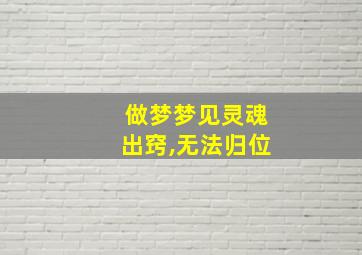 做梦梦见灵魂出窍,无法归位